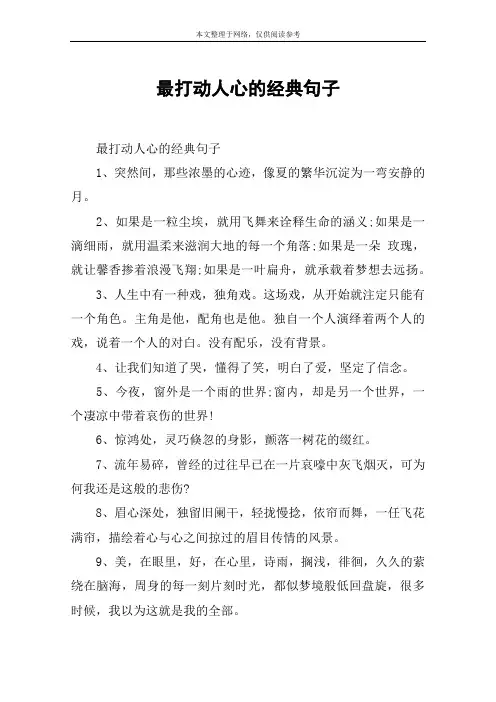 本文整理于网络，仅供阅读参考

最打动人心的经典句子

最打动人心的经典句子

1、突然间，那些浓墨的心迹，像夏的繁华沉淀为一弯安静的月。

2、如果是一粒尘埃，就用飞舞来诠释生命的涵义;如果是一滴细雨，就用温柔来滋润大地的每一个角落;如果是一朵 玫瑰，就让馨香掺着浪漫飞翔;如果是一叶扁舟，就承载着梦想去远扬。

3、人生中有一种戏，独角戏。这场戏，从开始就注定只能有一个角色。主角是他，配角也是他。独自一个人演绎着两个人的戏，说着一个人的对白。没有配乐，没有背景。

4、让我们知道了哭，懂得了笑，明白了爱，坚定了信念。

5、今夜，窗外是一个雨的世界;窗内，却是另一个世界，一个凄凉中带着哀伤的世界!

6、惊鸿处，灵巧倏忽的身影，颤落一树花的缀红。

7、流年易碎，曾经的过往早已在一片哀嚎中灰飞烟灭，可为何我还是这般的悲伤?

8、眉心深处，独留旧阑干，轻拢慢捻，依帘而舞，一任飞花满帘，描绘着心与心之间掠过的眉目传情的风景。

9、美，在眼里，好，在心里，诗雨，搁浅，徘徊，久久的萦绕在脑海，周身的每一刻片刻时光，都似梦境般低回盘旋，很多时候，我以为这就是我的全部。